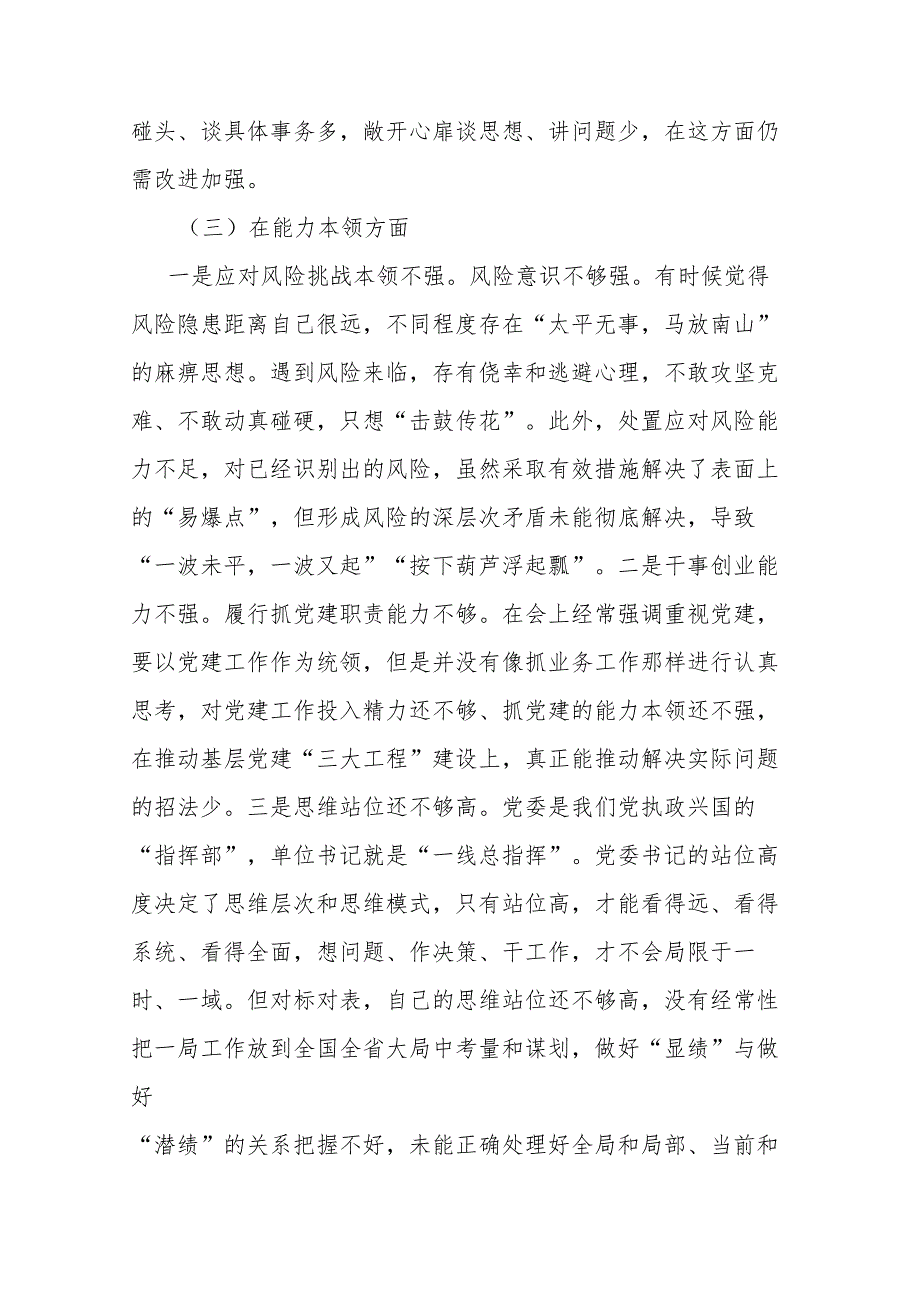 碰头、谈具体事务多，敞开心扉谈思想、讲问题少，在这方面仍需改进加强。

（三）在能力本领方面

一是应对风险挑战本领不强。风险意识不够强。有时候觉得风险隐患距离自己很远，不同程度存在“太平无事，马放南山”的麻痹思想。遇到风险来临，存有侥幸和逃避心理，不敢攻坚克难、不敢动真碰硬，只想“击鼓传花”。此外，处置应对风险能力不足，对已经识别出的风险，虽然采取有效措施解决了表面上的“易爆点”，但形成风险的深层次矛盾未能彻底解决，导致“一波未平，一波又起”“按下葫芦浮起瓢”。二是干事创业能力不强。履行抓党建职责能力不够。在会上经常强调重视党建，要以党建工作作为统领，但是并没有像抓业务工作那样进行认真思考，对党建工作投入精力还不够、抓党建的能力本领还不强，在推动基层党建“三大工程”建设上，真正能推动解决实际问题的招法少。三是思维站位还不够高。党委是我们党执政兴国的“指挥部”，单位书记就是“一线总指挥”。党委书记的站位高度决定了思维层次和思维模式，只有站位高，才能看得远、看得系统、看得全面，想问题、作决策、干工作，才不会局限于一时、一域。但对标对表，自己的思维站位还不够高，没有经常性把一局工作放到全国全省大局中考量和谋划，做好“显绩”与做好

“潜绩”的关系把握不好，未能正确处理好全局和局部、当前和